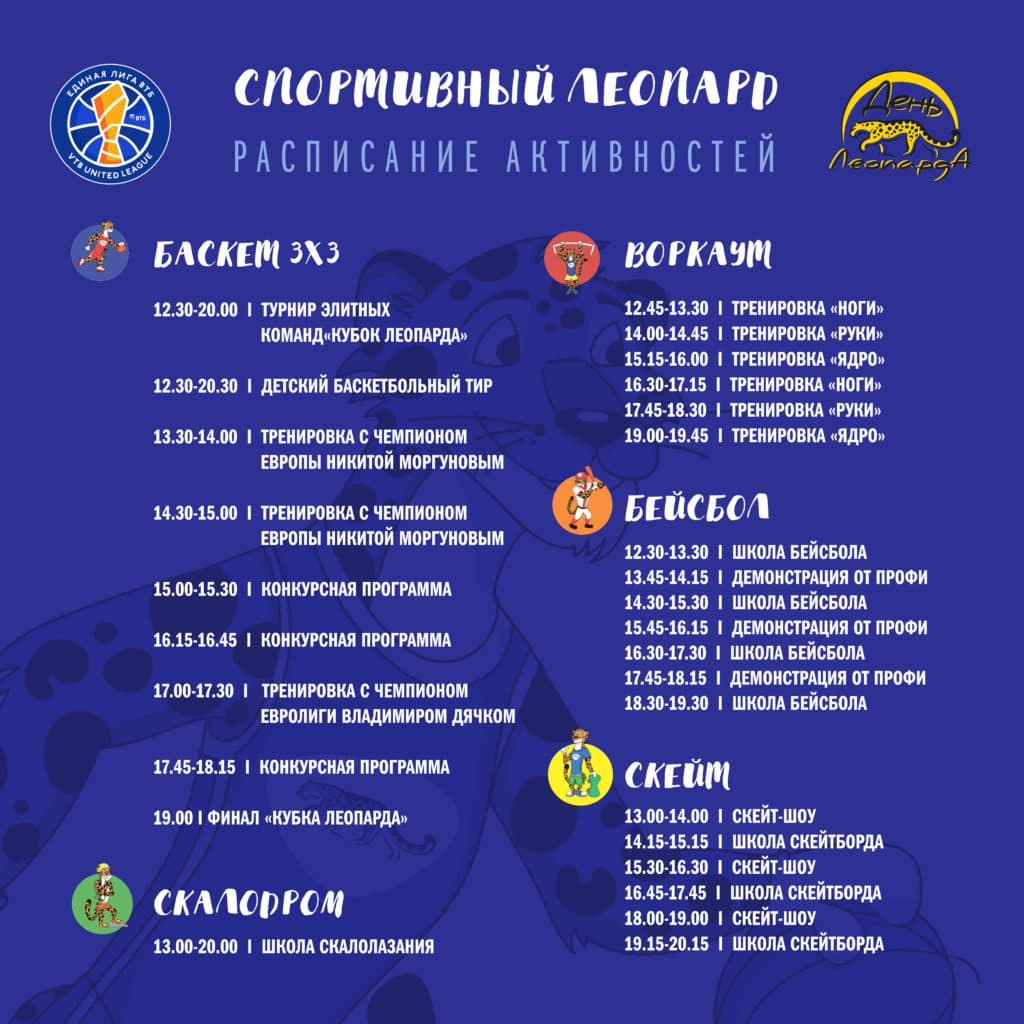 ЕДИНАЯ ЛИГА ВТБ
ВТБ
VTB UNITED LEAGUE

СПОРТИВНЫЙ ЛЕОПАРД

РАСПИСАНИЕ АКТИВНОСТЕЙ

День ЛеопардА

БАСКЕТ 3Х3

12.30-20.00 I ТУРНИР ЭЛИТНЫХ КОМАНД«КУБОК ЛЕОПАРДА»

12.30-20.30 I ДЕТСКИЙ БАСКЕТБОЛЬНЫЙ ТИР

13.30-14.00 I ТРЕНИРОВКА С ЧЕМПИОНОМ ЕВРОПЫ НИКИТОЙ МОРГУНОВЫМ

14.30-15.00 I ТРЕНИРОВКА С ЧЕМПИОНОМ ЕВРОПЫ НИКИТОЙ МОРГУНОВЫМ

15.00-15.30 I КОНКУРСНАЯ ПРОГРАММА

16.15-16.45 I КОНКУРСНАЯ ПРОГРАММА

17.00-17.30 I ТРЕНИРОВКА С ЧЕМПИОНОМ ЕВРОЛИГИ ВЛАДИМИРОМ ДЯЧКОМ

17.45-18.15 I КОНКУРСНАЯ ПРОГРАММА

19.00 I ФИНАЛ «КУБКА ЛЕОПАРДА»

СКАЛОДРОМ

13.00-20.00 I ШКОЛА СКАЛОЛАЗАНИЯ

ВОРКАУТ

12.45-13.30 I ТРЕНИРОВКА «НОГИ»
14.00-14.45 I ТРЕНИРОВКА «РУКИ»
15.15-16.00 I ТРЕНИРОВКА «ЯДРО»
16.30-17.15 I ТРЕНИРОВКА «НОГИ»
17.45-18.30 I ТРЕНИРОВКА «РУКИ»
19.00-19.45 I ТРЕНИРОВКА «ЯДРО»

БЕЙСБОЛ

12.30-13.30 I ШКОЛА БЕЙСБОЛА
13.45-14.15 I ДЕМОНСТРАЦИЯ ОТ ПРОФИ
14.30-15.30 I ШКОЛА БЕЙСБОЛА
15.45-16.15 I ДЕМОНСТРАЦИЯ ОТ ПРОФИ
16.30-17.30 I ШКОЛА БЕЙСБОЛА
17.45-18.15 I ДЕМОНСТРАЦИЯ ОТ ПРОФИ
18.30-19.30 I ШКОЛА БЕЙСБОЛА

СКЕЙТ

13.00-14.00 I СКЕЙТ-ШОУ
14.15-15.15 I ШКОЛА СКЕЙТБОРДА
15.30-16.30 I СКЕЙТ-ШОУ
16.45-17.45 I ШКОЛА СКЕЙТБОРДА
18.00-19.00 I СКЕЙТ-ШОУ
19.15-20.15 I ШКОЛА СКЕЙТБОРДА